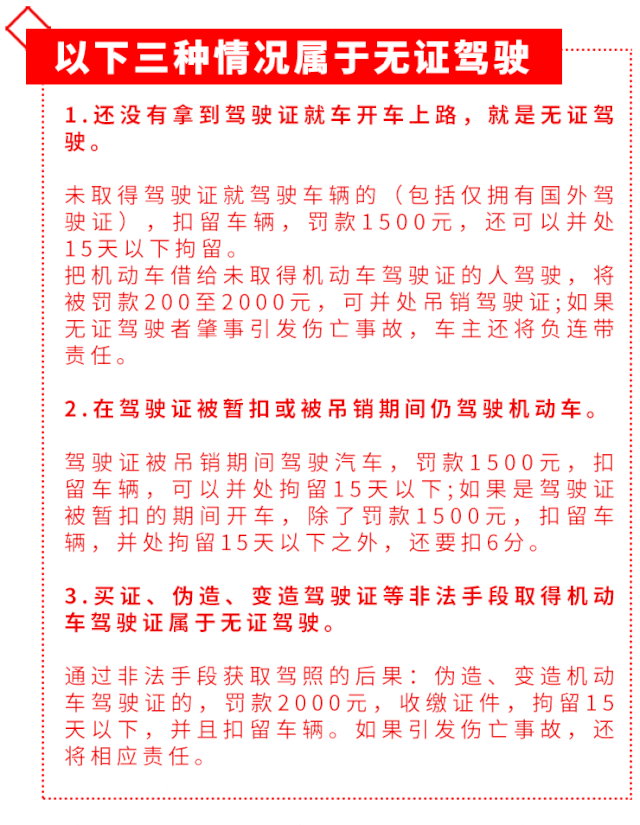 以下三种情况属于无证驾驶

1.还没有拿到驾驶证就车开车上路，就是无证驾驶。

未取得驾驶证就驾驶车辆的（包括仅拥有国外驾驶证），扣留车辆，罚款1500元，还可以并处15天以下拘留。
把机动车借给未取得机动车驾驶证的人驾驶，将被罚款200至2000元，可并处吊销驾驶证;如果无证驾驶者肇事引发伤亡事故，车主还将负连带责任。

2.在驾驶证被暂扣或被吊销期间仍驾驶机动车。

驾驶证被吊销期间驾驶汽车，罚款1500元，扣留车辆，可以并处拘留15天以下;如果是驾驶证被暂扣的期间开车，除了罚款1500元，扣留车辆，并处拘留15天以下之外，还要扣6分。

3.买证、伪造、变造驾驶证等非法手段取得机动车驾驶证属于无证驾驶。

通过非法手段获取驾照的后果：伪造、变造机动车驾驶证的，罚款2000元，收缴证件，拘留15天以下，并且扣留车辆。如果引发伤亡事故，还将相应责任。